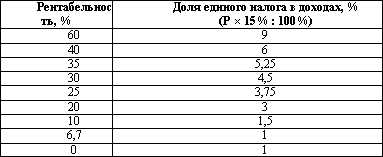 | Рентабельность, % | Доля единого налога в доходах, % (Р × 15 % : 100 %) |
|---|---|
| 60 | 9 |
| 40 | 6 |
| 35 | 5,25 |
| 30 | 4,5 |
| 25 | 3,75 |
| 20 | 3 |
| 10 | 1,5 |
| 6,7 | 1 |
| 0 | 1 |